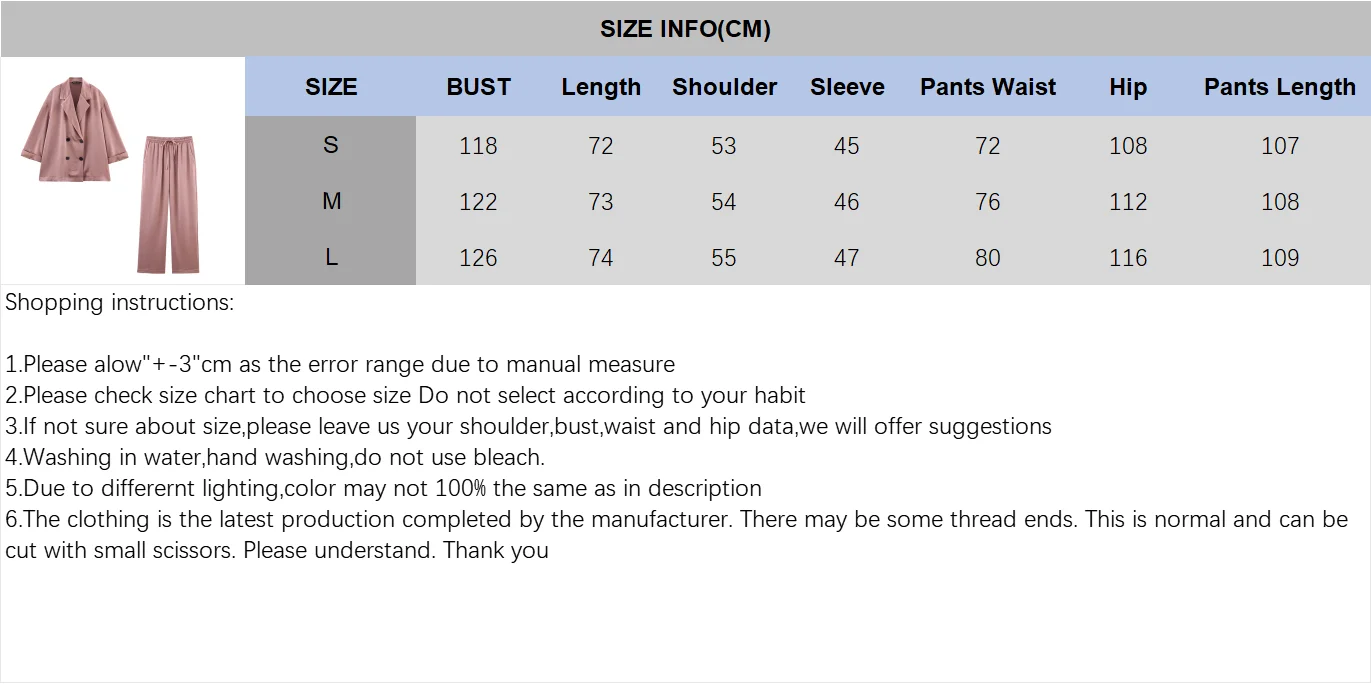 SIZE INFO(CM)

| SIZE | BUST | Length | Shoulder | Sleeve | Pants Waist | Hip | Pants Length |
|---|---|---|---|---|---|---|---|
| S | 118 | 72 | 53 | 45 | 72 | 108 | 107 |
| M | 122 | 73 | 54 | 46 | 76 | 112 | 108 |
| L | 126 | 74 | 55 | 47 | 80 | 116 | 109 |

Shopping instructions:

1.Please alow"+-3"cm as the error range due to manual measure
2.Please check size chart to choose size Do not select according to your habit
3.If not sure about size,please leave us your shoulder,bust,waist and hip data,we will offer suggestions
4.Washing in water,hand washing,do not use bleach.
5.Due to differernt lighting,color may not 100% the same as in description
6.The clothing is the latest production completed by the manufacturer. There may be some thread ends. This is normal and can be cut with small scissors. Please understand. Thank you